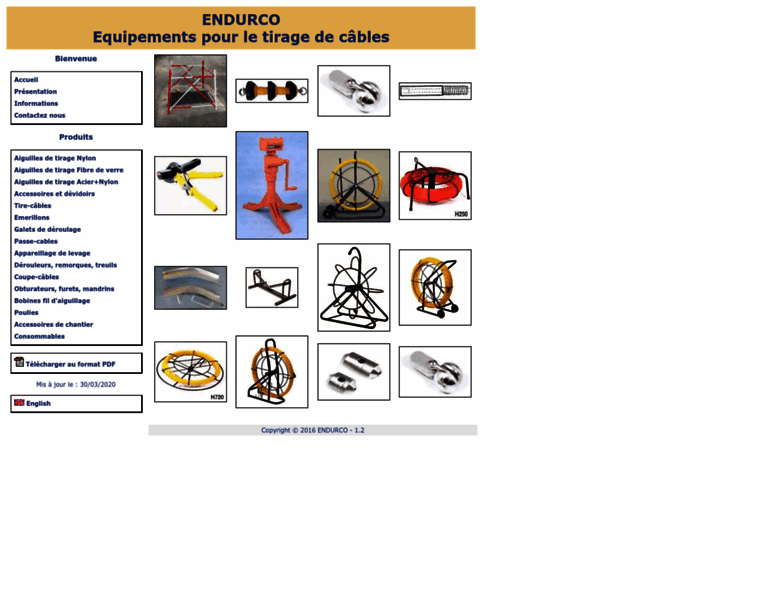 ENDURCO
Equipements pour le tirage de câbles

Bienvenue

Accueil
Présentation
Informations
Contactez nous

Produits

Aiguilles de tirage Nylon
Aiguilles de tirage Fibre de verre
Aiguilles de tirage Acier+Nylon
Accessoires et dévidoirs
Tire-câbles
Emerillons
Galets de déroulage
Passe-cables
Appareillage de levage
Dérouleurs, remorques, treuils
Coupe-câbles
Obturateurs, furets, mandrins
Bobines fil d'aiguillage
Poulies
Accessoires de chantier
Consommables

Télécharger au format PDF

Mis à jour le : 30/03/2020

English

H250

H720

Copyright © 2016 ENDURCO - 1.2